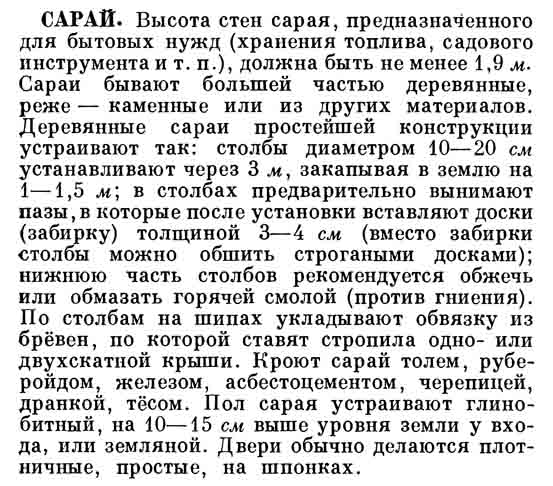 САРАЙ. Высота стен сарая, предназначенного для бытовых нужд (хранения топлива, садового инструмента и т. п.), должна быть не менее 1,9 м. Сараи бывают большей частью деревянные, реже — каменные или из других материалов. Деревянные сараи простейшей конструкции устраивают так: столбы диаметром 10—20 см устанавливают через 3 м, закапывая в землю на 1—1,5 м; в столбах предварительно вынимают пазы, в которые после установки вставляют доски (забирку) толщиной 3—4 см (вместо забирки столбы можно обшить строгаными досками); нижнюю часть столбов рекомендуется обжечь или обмазать горячей смолой (против гниения). По столбам на шипах укладывают обвязку из брёвен, по которой ставят стропила одно- или двухскатной крыши. Кроют сарай толем, рубероидом, железом, асбестоцементом, черепицей, дранкой, тёсом. Пол сарая устраивают глинобитный, на 10—15 см выше уровня земли у входа, или земляной. Двери обычно делаются плотничные, простые, на шпонках.